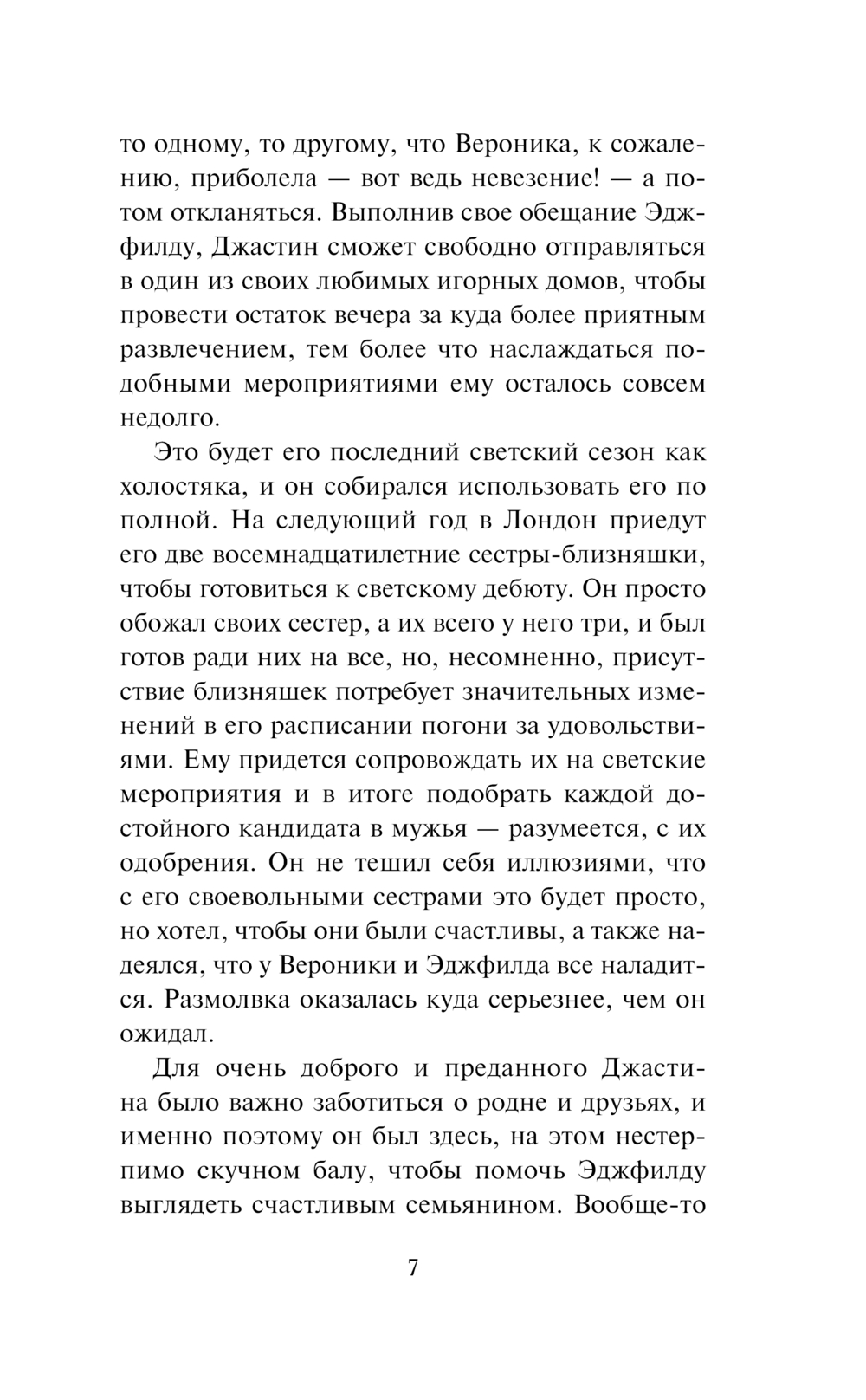 то одному, то другому, что Вероника, к сожалению, приболела — вот ведь невезение! — а потом откланяться. Выполнив свое обещание Эджфилду, Джастин сможет свободно отправляться в один из своих любимых игорных домов, чтобы провести остаток вечера за куда более приятным развлечением, тем более что наслаждаться подобными мероприятиями ему осталось совсем недолго.

Это будет его последний светский сезон как холостяка, и он собирался использовать его по полной. На следующий год в Лондон приедут его две восемнадцатилетние сестры-близняшки, чтобы готовиться к светскому дебюту. Он просто обожал своих сестер, а их всего у него три, и был готов ради них на все, но, несомненно, присутствие близняшек потребует значительных изменений в его расписании погони за удовольствиями. Ему придется сопровождать их на светские мероприятия и в итоге подобрать каждой достойного кандидата в мужья — разумеется, с их одобрения. Он не тешил себя иллюзиями, что с его своевольными сестрами это будет просто, но хотел, чтобы они были счастливы, а также надеялся, что у Вероники и Эджфилда все наладится. Размолвка оказалась куда серьезнее, чем он ожидал.

Для очень доброго и преданного Джастина было важно заботиться о родне и друзьях, и именно поэтому он был здесь, на этом нестерпимо скучном балу, чтобы помочь Эджфилду выглядеть счастливым семьянином. Вообще-то

7